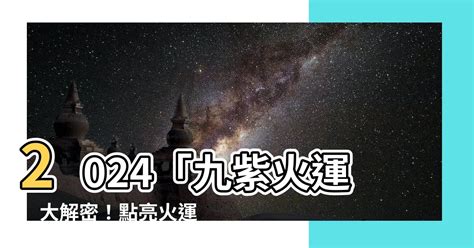 2024「九紫火運
大解密！點亮火運